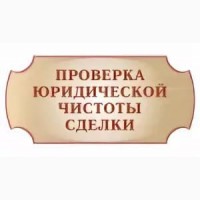 ПРОВЕРКА ЮРИДИЧЕСКОЙ ЧИСТОТЫ СДЕЛКИ